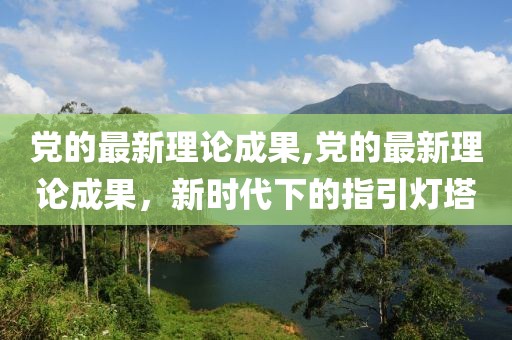 党的最新理论成果,党的最新理论成果，新时代下的指引灯塔